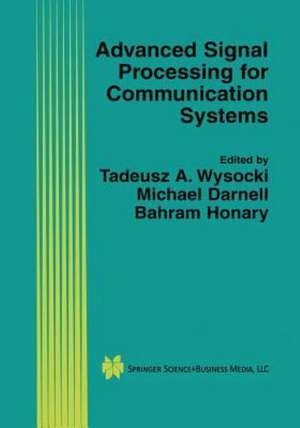 Advanced Signal Processing for Communication Systems

Edited by
Tadeusz A. Wysocki
Michael Darnell
Bahram Honary

SPRINGER SCIENCE+BUSINESS MEDIA, LLC